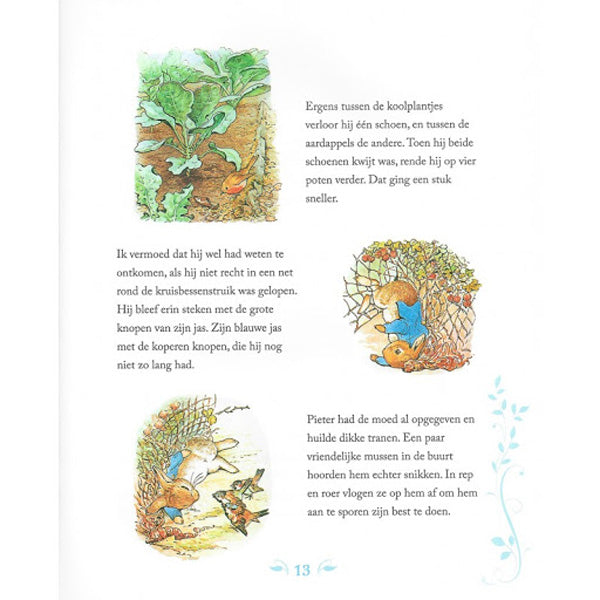 Ergens tussen de koolplantjes verloor hij één schoen, en tussen de aardappels de andere. Toen hij beide schoenen kwijt was, rende hij op vier poten verder. Dat ging een stuk sneller.

Ik vermoed dat hij wel had weten te ontkomen, als hij niet recht in een net rond de kruisbessenstruik was gelopen. Hij bleef erin steken met de grote knopen van zijn jas. Zijn blauwe jas met de koperen knopen, die hij nog niet zo lang had.

Pieter had de moed al opgegeven en huilde dikke tranen. Een paar vriendelijke mussen in de buurt hoorden hem echter snikken. In rep en roer vlogen ze op hem af om hem aan te sporen zijn best te doen.

13